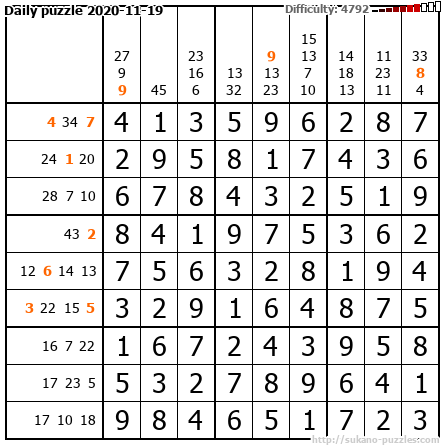 Daily puzzle 2020-11-19 Difficulty: 4792

|  | 27 9 9 | 45 | 23 16 6 | 13 32 | 9 13 23 | 15 13 7 10 | 14 18 13 | 11 23 11 | 33 8 4 |
|---|---|---|---|---|---|---|---|---|---|
| 4 34 7 | 4 | 1 | 3 | 5 | 9 | 6 | 2 | 8 | 7 |
| 24 1 20 | 2 | 9 | 5 | 8 | 1 | 7 | 4 | 3 | 6 |
| 28 7 10 | 6 | 7 | 8 | 4 | 3 | 2 | 5 | 1 | 9 |
| 43 2 | 8 | 4 | 1 | 9 | 7 | 5 | 3 | 6 | 2 |
| 12 6 14 13 | 7 | 5 | 6 | 3 | 2 | 8 | 1 | 9 | 4 |
| 3 22 15 5 | 3 | 2 | 9 | 1 | 6 | 4 | 8 | 7 | 5 |
| 16 7 22 | 1 | 6 | 7 | 2 | 4 | 3 | 9 | 5 | 8 |
| 17 23 5 | 5 | 3 | 2 | 7 | 8 | 9 | 6 | 4 | 1 |
| 17 10 18 | 9 | 8 | 4 | 6 | 5 | 1 | 7 | 2 | 3 |

http://sukano-puzzles.com